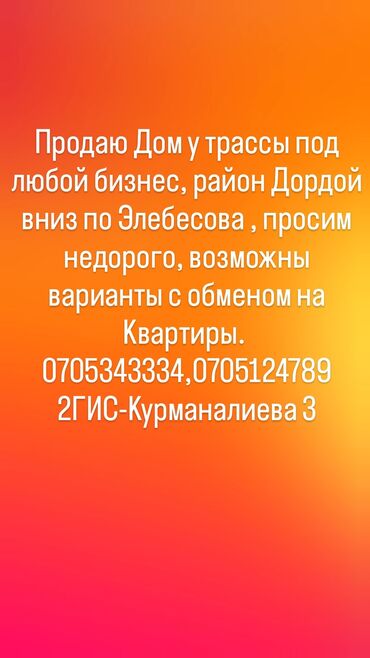 Продаю Дом у трассы под любой бизнес, район Дордой вниз по Элебесова , просим недорого, возможны варианты с обменом на Квартиры.
0705343334,0705124789
2ГИС-Курманалиева 3